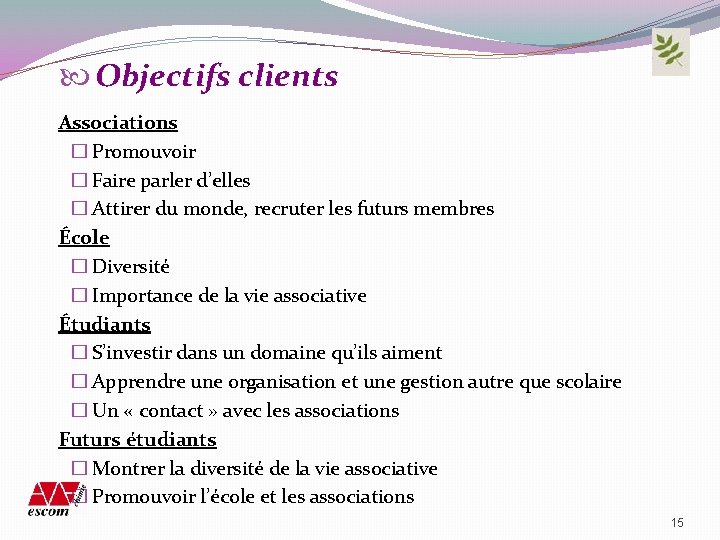 Objectifs clients

Associations
☐ Promouvoir
☐ Faire parler d'elles
☐ Attirer du monde, recruter les futurs membres

École
☐ Diversité
☐ Importance de la vie associative

Étudiants
☐ S'investir dans un domaine qu'ils aiment
☐ Apprendre une organisation et une gestion autre que scolaire
☐ Un « contact » avec les associations

Futurs étudiants
☐ Montrer la diversité de la vie associative
☐ Promouvoir l'école et les associations

escom

15